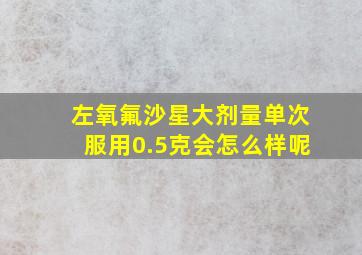 左氧氟沙星大剂量单次服用0.5克会怎么样呢